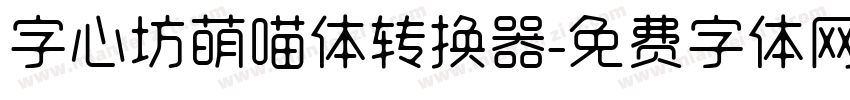 字心坊萌喵体转换器-免费字体网